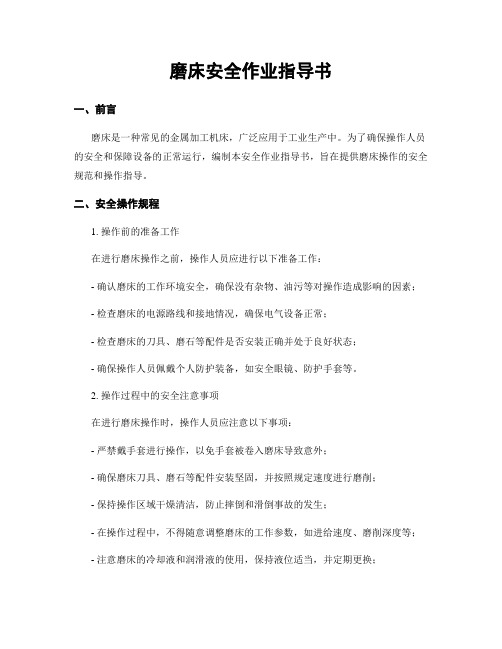 磨床安全作业指导书

一、前言

磨床是一种常见的金属加工机床，广泛应用于工业生产中。为了确保操作人员的安全和保障设备的正常运行，编制本安全作业指导书，旨在提供磨床操作的安全规范和操作指导。

二、安全操作规程

1. 操作前的准备工作

在进行磨床操作之前，操作人员应进行以下准备工作：

- 确认磨床的工作环境安全，确保没有杂物、油污等对操作造成影响的因素；

- 检查磨床的电源路线和接地情况，确保电气设备正常；

- 检查磨床的刀具、磨石等配件是否安装正确并处于良好状态；

- 确保操作人员佩戴个人防护装备，如安全眼镜、防护手套等。

2. 操作过程中的安全注意事项

在进行磨床操作时，操作人员应注意以下事项：

- 严禁戴手套进行操作，以免手套被卷入磨床导致意外；

- 确保磨床刀具、磨石等配件安装坚固，并按照规定速度进行磨削；

- 保持操作区域干燥清洁，防止摔倒和滑倒事故的发生；

- 在操作过程中，不得随意调整磨床的工作参数，如进给速度、磨削深度等；

- 注意磨床的冷却液和润滑液的使用，保持液位适当，并定期更换；